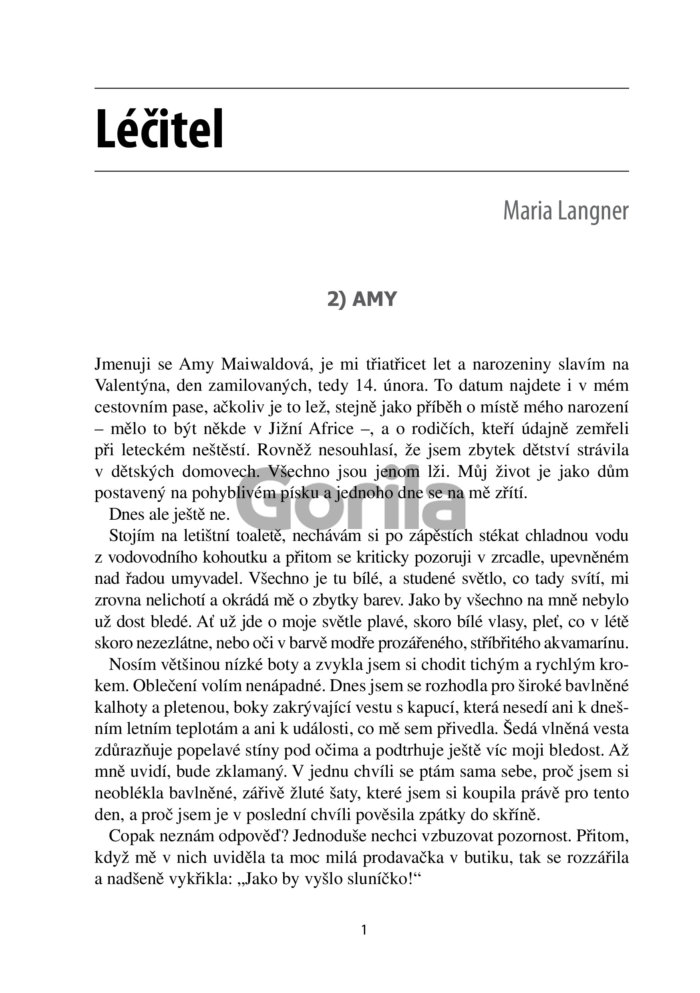 Léčitel

Maria Langner

2) AMY

Jmenuji se Amy Maiwaldová, je mi třiatřicet let a narozeniny slavím na Valentýna, den zamilovaných, tedy 14. února. To datum najdete i v mém cestovním pase, ačkoliv je to lež, stejně jako příběh o místě mého narození – mělo to být někde v Jižní Africe –, a o rodičích, kteří údajně zemřeli při leteckém neštěstí. Rovněž nesouhlasí, že jsem zbytek dětství strávila v dětských domovech. Všechno jsou jenom lži. Můj život je jako dům postavený na pohyblivém písku a jednoho dne se na mě zřítí.

Dnes ale ještě ne.

Stojím na letištní toaletě, nechávám si po zápěstích stékat chladnou vodu z vodovodního kohoutku a přitom se kriticky pozoruji v zrcadle, upevněném nad řadou umyvadel. Všechno je tu bílé, a studené světlo, co tady svítí, mi zrovna nelichotí a okrádá mě o zbytky barev. Jako by všechno na mně nebylo už dost bledé. Ať už jde o moje světle plavé, skoro bílé vlasy, pleť, co v létě skoro nezezlátne, nebo oči v barvě modře prozářeného, stříbřitého akvamarínu.

Nosím většinou nízké boty a zvykla jsem si chodit tichým a rychlým krokem. Oblečení volím nenápadné. Dnes jsem se rozhodla pro široké bavlněné kalhoty a pletenou, boky zakrývající vestu s kapucí, která nesedí ani k dnešním letním teplotám a ani k události, co mě sem přivedla. Šedá vlněná vesta zdůrazňuje popelavé stíny pod očima a podtrhuje ještě víc moji bledost. Až mně uvidí, bude zklamaný. V jednu chvíli se ptám sama sebe, proč jsem si neoblékla bavlněné, zářivě žluté šaty, které jsem si koupila právě pro tento den, a proč jsem je v poslední chvíli pověsila zpátky do skříně.

Copak neznám odpověď? Jednoduše nechci vzbuzovat pozornost. Přitom, když mě v nich uviděla ta moc milá prodavačka v butiku, tak se rozzářila a nadšeně vykřikla: „Jako by vyšlo sluníčko!“

1

Gorila